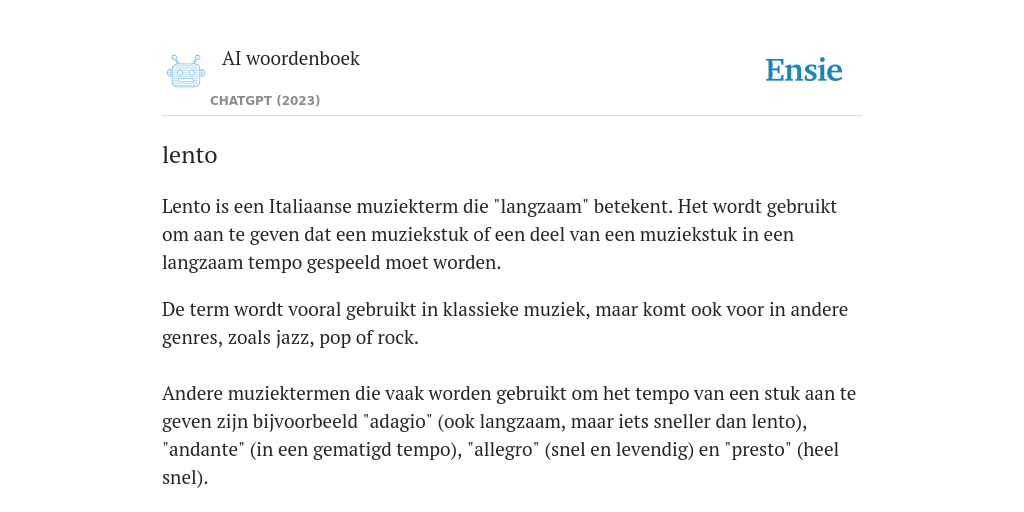 AI woordenboek

CHATGPT (2023)

Ensie

lento

Lento is een Italiaanse muziekterm die "langzaam" betekent. Het wordt gebruikt om aan te geven dat een muziekstuk of een deel van een muziekstuk in een langzaam tempo gespeeld moet worden.

De term wordt vooral gebruikt in klassieke muziek, maar komt ook voor in andere genres, zoals jazz, pop of rock.

Andere muziektermen die vaak worden gebruikt om het tempo van een stuk aan te geven zijn bijvoorbeeld "adagio" (ook langzaam, maar iets sneller dan lento), "andante" (in een gematigd tempo), "allegro" (snel en levendig) en "presto" (heel snel).